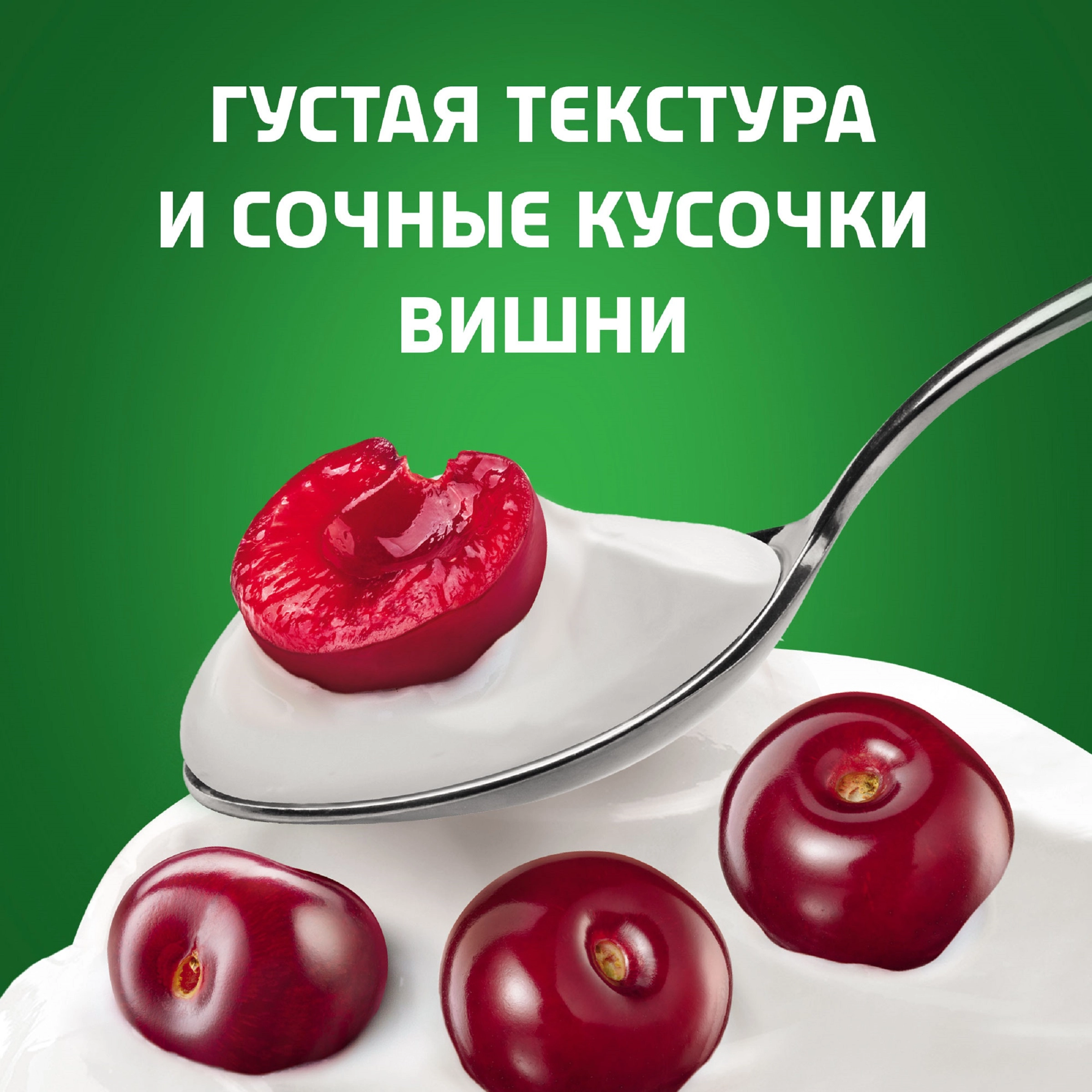 ГУСТАЯ ТЕКСТУРА И СОЧНЫЕ КУСОЧКИ ВИШНИ